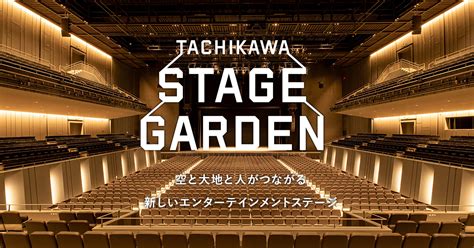 TACHIKAWA
STAGE
GARDEN

空と大地と人がつながる
新しいエンターテインメントステージ